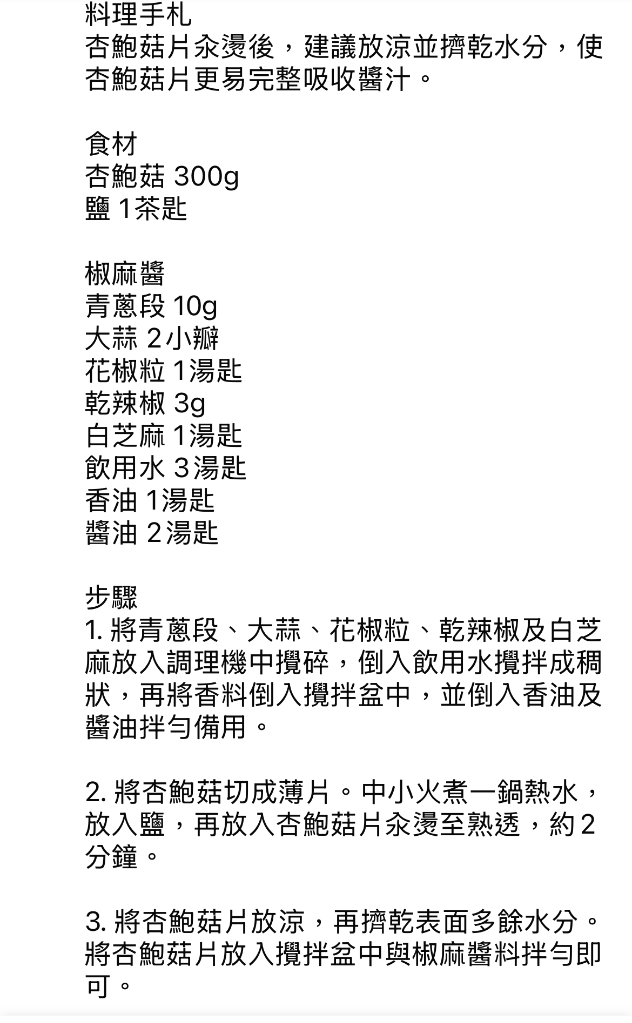 料理手札
杏鮑菇片汆燙後，建議放涼並擠乾水分，使杏鮑菇片更易完整吸收醬汁。

食材
杏鮑菇 300g
鹽 1茶匙

椒麻醬
青蔥段 10g
大蒜 2小瓣
花椒粒 1湯匙
乾辣椒 3g
白芝麻 1湯匙
飲用水 3湯匙
香油 1湯匙
醬油 2湯匙

步驟
1. 將青蔥段、大蒜、花椒粒、乾辣椒及白芝麻放入調理機中攪碎，倒入飲用水攪拌成稠狀，再將香料倒入攪拌盆中，並倒入香油及醬油拌勻備用。

2. 將杏鮑菇切成薄片。中小火煮一鍋熱水，放入鹽，再放入杏鮑菇片汆燙至熟透，約2分鐘。

3. 將杏鮑菇片放涼，再擠乾表面多餘水分。將杏鮑菇片放入攪拌盆中與椒麻醬料拌勻即可。